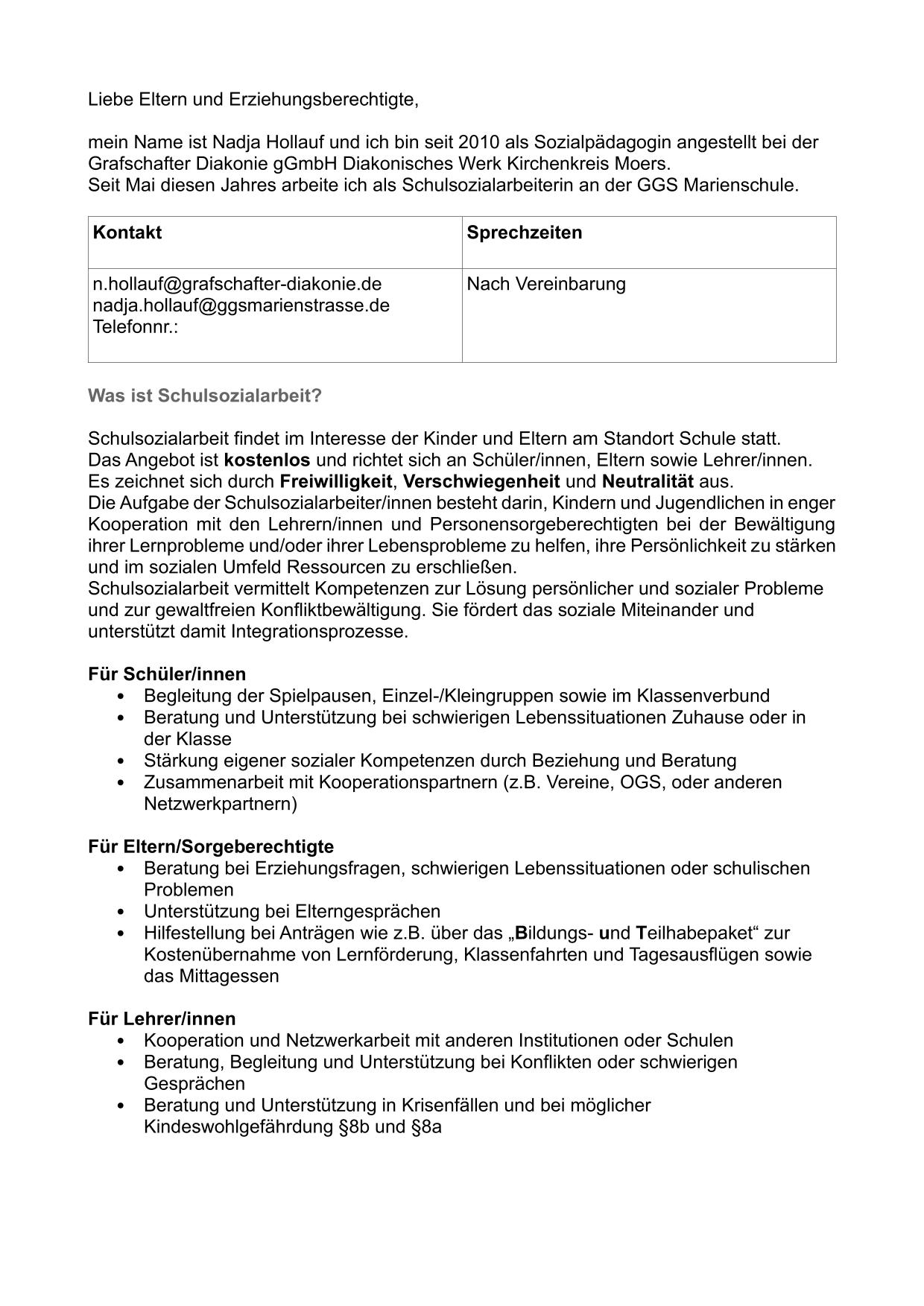 Liebe Eltern und Erziehungsberechtigte,

mein Name ist Nadja Hollauf und ich bin seit 2010 als Sozialpädagogin angestellt bei der Grafschafter Diakonie gGmbH Diakonisches Werk Kirchenkreis Moers.
Seit Mai diesen Jahres arbeite ich als Schulsozialarbeiterin an der GGS Marienschule.

| Kontakt | Sprechzeiten |
|---|---|
| n.hollauf@grafschafter-diakonie.de nadja.hollauf@ggsmarienstrasse.de Telefonnr.: | Nach Vereinbarung |

Was ist Schulsozialarbeit?

Schulsozialarbeit findet im Interesse der Kinder und Eltern am Standort Schule statt.
Das Angebot ist kostenlos und richtet sich an Schüler/innen, Eltern sowie Lehrer/innen.
Es zeichnet sich durch Freiwilligkeit, Verschwiegenheit und Neutralität aus.
Die Aufgabe der Schulsozialarbeiter/innen besteht darin, Kindern und Jugendlichen in enger Kooperation mit den Lehrern/innen und Personensorgeberechtigten bei der Bewältigung ihrer Lernprobleme und/oder ihrer Lebensprobleme zu helfen, ihre Persönlichkeit zu stärken und im sozialen Umfeld Ressourcen zu erschließen.
Schulsozialarbeit vermittelt Kompetenzen zur Lösung persönlicher und sozialer Probleme und zur gewaltfreien Konfliktbewältigung. Sie fördert das soziale Miteinander und unterstützt damit Integrationsprozesse.

Für Schüler/innen
• Begleitung der Spielpausen, Einzel-/Kleingruppen sowie im Klassenverbund
• Beratung und Unterstützung bei schwierigen Lebenssituationen Zuhause oder in der Klasse
• Stärkung eigener sozialer Kompetenzen durch Beziehung und Beratung
• Zusammenarbeit mit Kooperationspartnern (z.B. Vereine, OGS, oder anderen Netzwerkpartnern)

Für Eltern/Sorgeberechtigte
• Beratung bei Erziehungsfragen, schwierigen Lebenssituationen oder schulischen Problemen
• Unterstützung bei Elterngesprächen
• Hilfestellung bei Anträgen wie z.B. über das „Bildungs- und Teilhabepaket“ zur Kostenübernahme von Lernförderung, Klassenfahrten und Tagesausflügen sowie das Mittagessen

Für Lehrer/innen
• Kooperation und Netzwerkarbeit mit anderen Institutionen oder Schulen
• Beratung, Begleitung und Unterstützung bei Konflikten oder schwierigen Gesprächen
• Beratung und Unterstützung in Krisenfällen und bei möglicher Kindeswohlgefährdung §8b und §8a